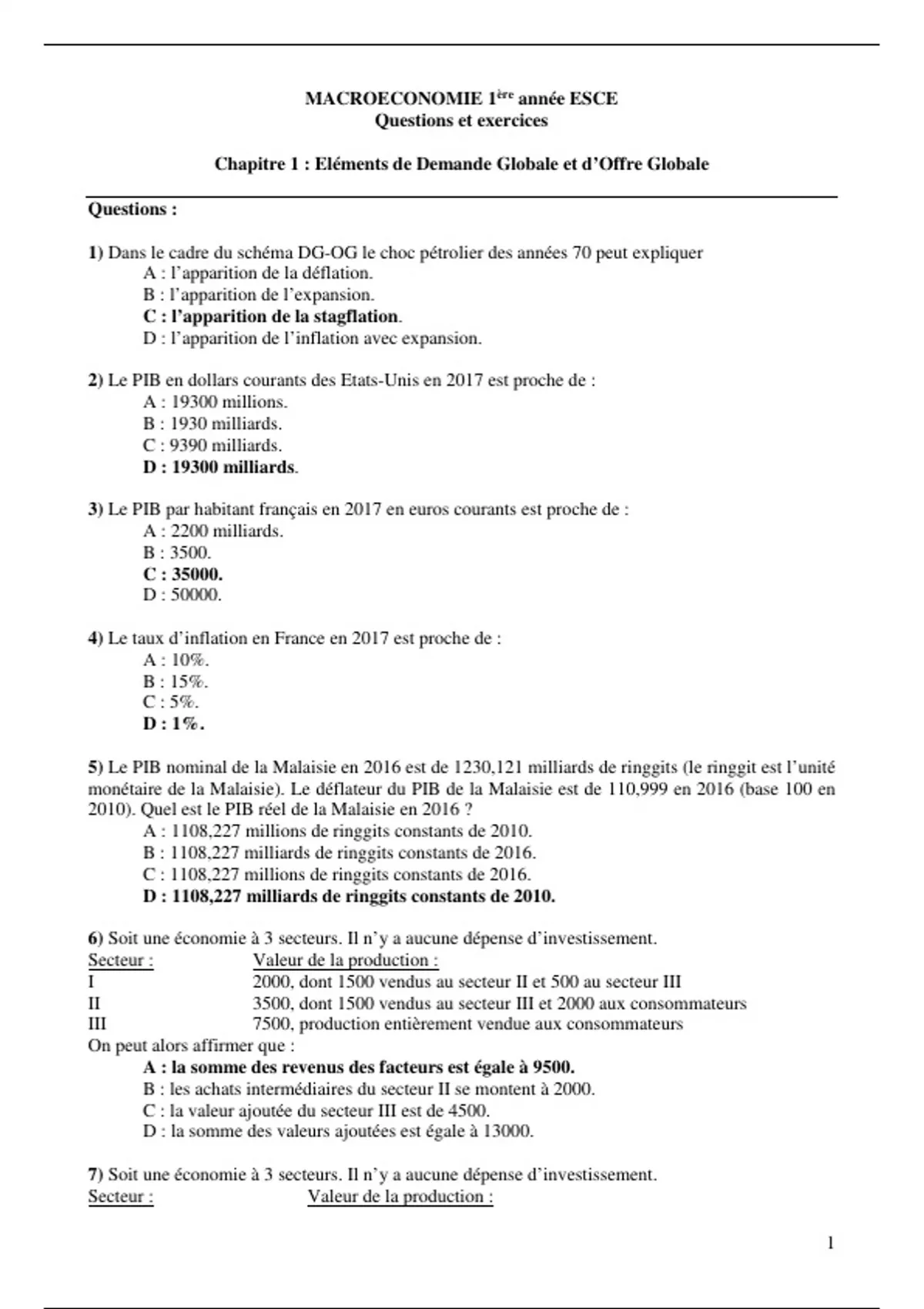 MACROECONOMIE 1ère année ESCE
Questions et exercices

Chapitre 1 : Eléments de Demande Globale et d'Offre Globale

Questions :

1) Dans le cadre du schéma DG-OG le choc pétrolier des années 70 peut expliquer
A : l'apparition de la déflation.
B : l'apparition de l'expansion.
C : l'apparition de la stagflation.
D : l'apparition de l'inflation avec expansion.

2) Le PIB en dollars courants des Etats-Unis en 2017 est proche de :
A : 19300 millions.
B : 1930 milliards.
C : 9390 milliards.
D : 19300 milliards.

3) Le PIB par habitant français en 2017 en euros courants est proche de :
A : 2200 milliards.
B : 3500.
C : 35000.
D : 50000.

4) Le taux d'inflation en France en 2017 est proche de :
A : 10%.
B : 15%.
C : 5%.
D : 1%.

5) Le PIB nominal de la Malaisie en 2016 est de 1230,121 milliards de ringgits (le ringgit est l'unité monétaire de la Malaisie). Le déflateur du PIB de la Malaisie est de 110,999 en 2016 (base 100 en 2010). Quel est le PIB réel de la Malaisie en 2016 ?
A : 1108,227 millions de ringgits constants de 2010.
B : 1108,227 milliards de ringgits constants de 2016.
C : 1108,227 millions de ringgits constants de 2016.
D : 1108,227 milliards de ringgits constants de 2010.

6) Soit une économie à 3 secteurs. Il n'y a aucune dépense d'investissement.
| Secteur : | Valeur de la production : |
|---|---|
| I | 2000, dont 1500 vendus au secteur II et 500 au secteur III |
| II | 3500, dont 1500 vendus au secteur III et 2000 aux consommateurs |
| III | 7500, production entièrement vendue aux consommateurs |

On peut alors affirmer que :
A : la somme des revenus des facteurs est égale à 9500.
B : les achats intermédiaires du secteur II se montent à 2000.
C : la valeur ajoutée du secteur III est de 4500.
D : la somme des valeurs ajoutées est égale à 13000.

7) Soit une économie à 3 secteurs. Il n'y a aucune dépense d'investissement.
Secteur : Valeur de la production :

1